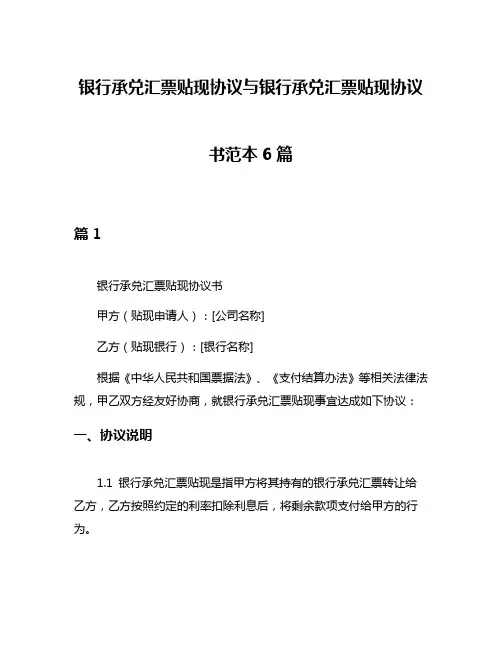 银行承兑汇票贴现协议与银行承兑汇票贴现协议书范本 6 篇

篇 1

银行承兑汇票贴现协议书

甲方（贴现申请人）：[公司名称]

乙方（贴现银行）：[银行名称]

根据《中华人民共和国票据法》、《支付结算办法》等相关法律法规，甲乙双方经友好协商，就银行承兑汇票贴现事宜达成如下协议：

一、协议说明

1.1 银行承兑汇票贴现是指甲方将其持有的银行承兑汇票转让给乙方，乙方按照约定的利率扣除利息后，将剩余款项支付给甲方的行为。